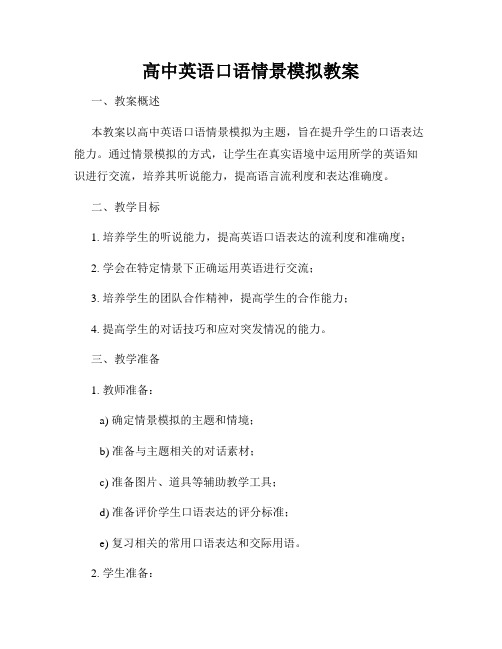 高中英语口语情景模拟教案

一、教案概述

本教案以高中英语口语情景模拟为主题，旨在提升学生的口语表达能力。通过情景模拟的方式，让学生在真实语境中运用所学的英语知识进行交流，培养其听说能力，提高语言流利度和表达准确度。

二、教学目标

1. 培养学生的听说能力，提高英语口语表达的流利度和准确度；

2. 学会在特定情景下正确运用英语进行交流；

3. 培养学生的团队合作精神，提高学生的合作能力；

4. 提高学生的对话技巧和应对突发情况的能力。

三、教学准备

1. 教师准备：

a) 确定情景模拟的主题和情境；

b) 准备与主题相关的对话素材；

c) 准备图片、道具等辅助教学工具；

d) 准备评价学生口语表达的评分标准；

e) 复习相关的常用口语表达和交际用语。

2. 学生准备：